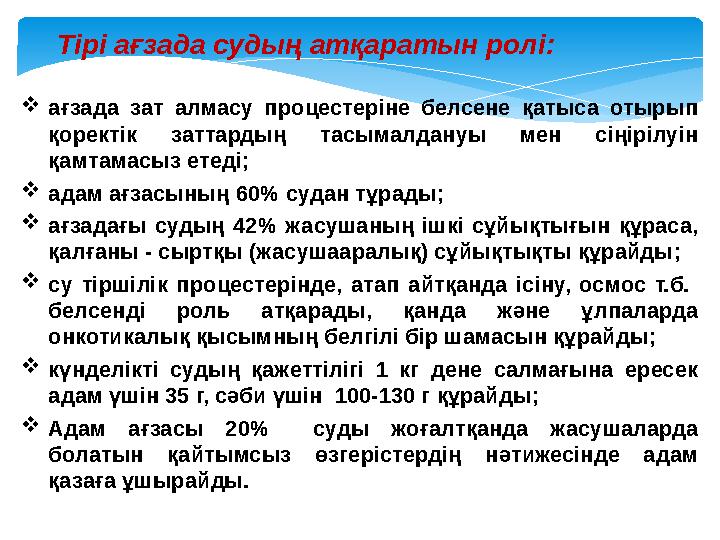 Тірі ағзада судың атқаратын ролі:

❖ ағзада зат алмасу процестеріне белсене қатыса отырып қоректік заттардың тасымалдануы мен сіңірілуін қамтамасыз етеді;

❖ адам ағзасының 60% судан тұрады;

❖ ағзадағы судың 42% жасушаның ішкі сұйықтығын құраса, қалғаны - сыртқы (жасушааралық) сұйықтықты құрайды;

❖ су тіршілік процестерінде, атап айтқанда ісіну, осмос т.б. белсенді роль атқарады, қанда және ұлпаларда онкотикалық қысымның белгілі бір шамасын құрайды;

❖ күнделікті судың қажеттілігі 1 кг дене салмағына ересек адам үшін 35 г, сәби үшін 100-130 г құрайды;

❖ Адам ағзасы 20% суды жоғалтқанда жасушаларда болатын қайтымсыз өзгерістердің нәтижесінде адам қазаға ұшырайды.